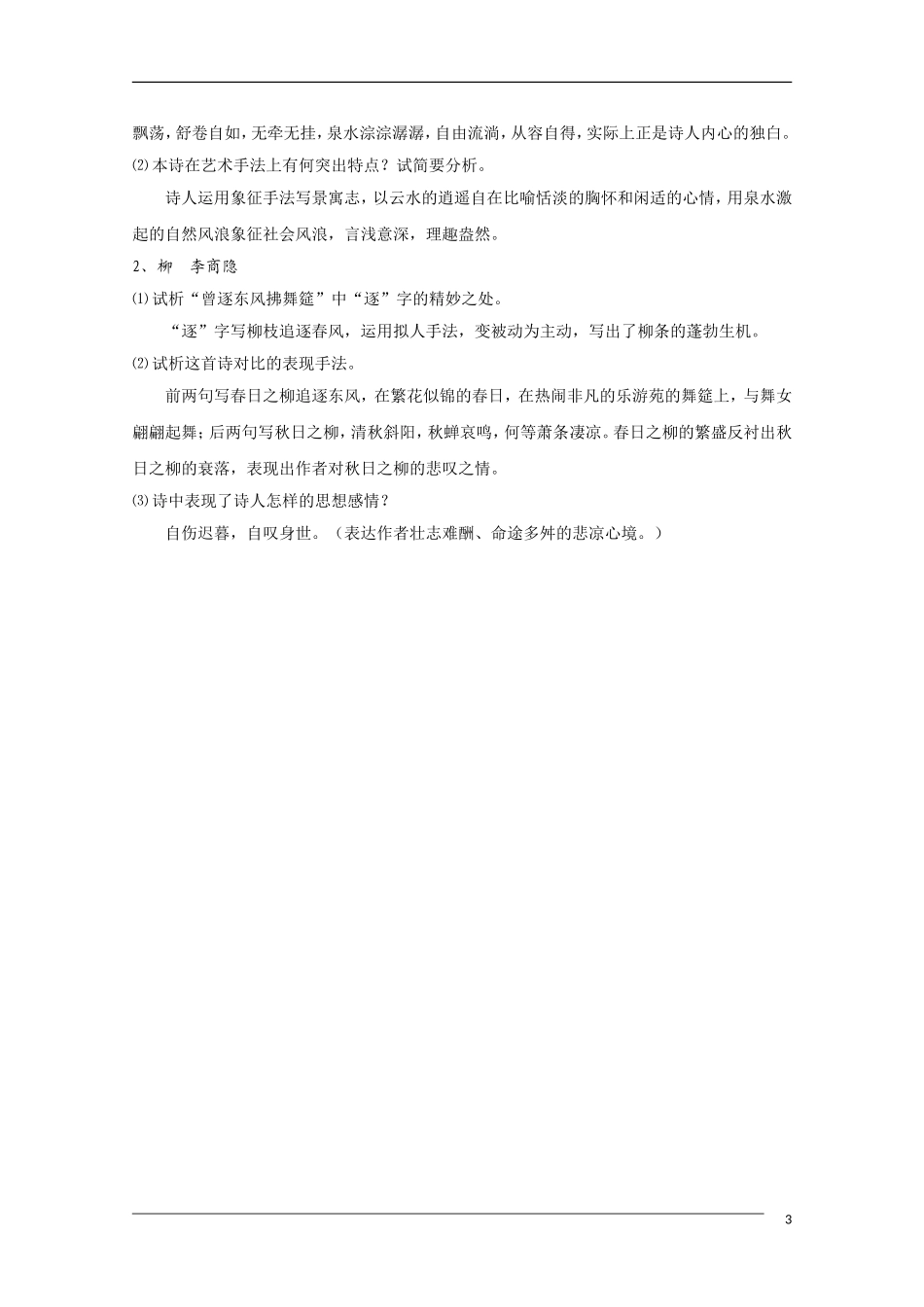 飘荡，舒卷自如，无牵无挂，泉水淙淙潺潺，自由流淌，从容自得，实际上正是诗人内心的独白。

⑵本诗在艺术手法上有何突出特点？试简要分析。

诗人运用象征手法写景寓志，以云水的逍遥自在比喻恬淡的胸怀和闲适的心情，用泉水激起的自然风浪象征社会风浪，言浅意深，理趣盎然。

2、柳　李商隐

⑴试析“曾逐东风拂舞筵”中“逐”字的精妙之处。

“逐”字写柳枝追逐春风，运用拟人手法，变被动为主动，写出了柳条的蓬勃生机。

⑵试析这首诗对比的表现手法。

前两句写春日之柳追逐东风，在繁花似锦的春日，在热闹非凡的乐游苑的舞筵上，与舞女翩翩起舞；后两句写秋日之柳，清秋斜阳，秋蝉哀鸣，何等萧条凄凉。春日之柳的繁盛反衬出秋日之柳的衰落，表现出作者对秋日之柳的悲叹之情。

⑶诗中表现了诗人怎样的思想感情？

自伤迟暮，自叹身世。（表达作者壮志难酬、命途多舛的悲凉心境。）

3